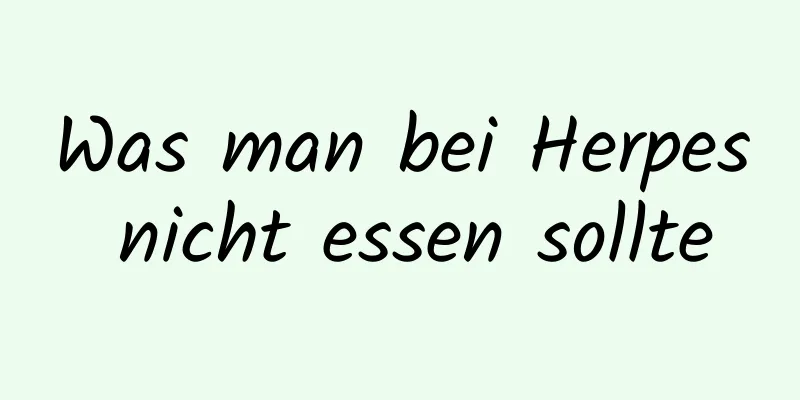 Was man bei Herpes nicht essen sollte